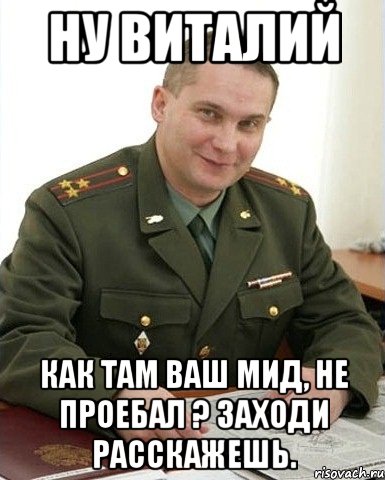 НУ ВИТАЛИЙ

КАК ТАМ ВАШ МИД, НЕ ПРОЕБАЛ ? ЗАХОДИ РАССКАЖЕШЬ.

risovach.ru